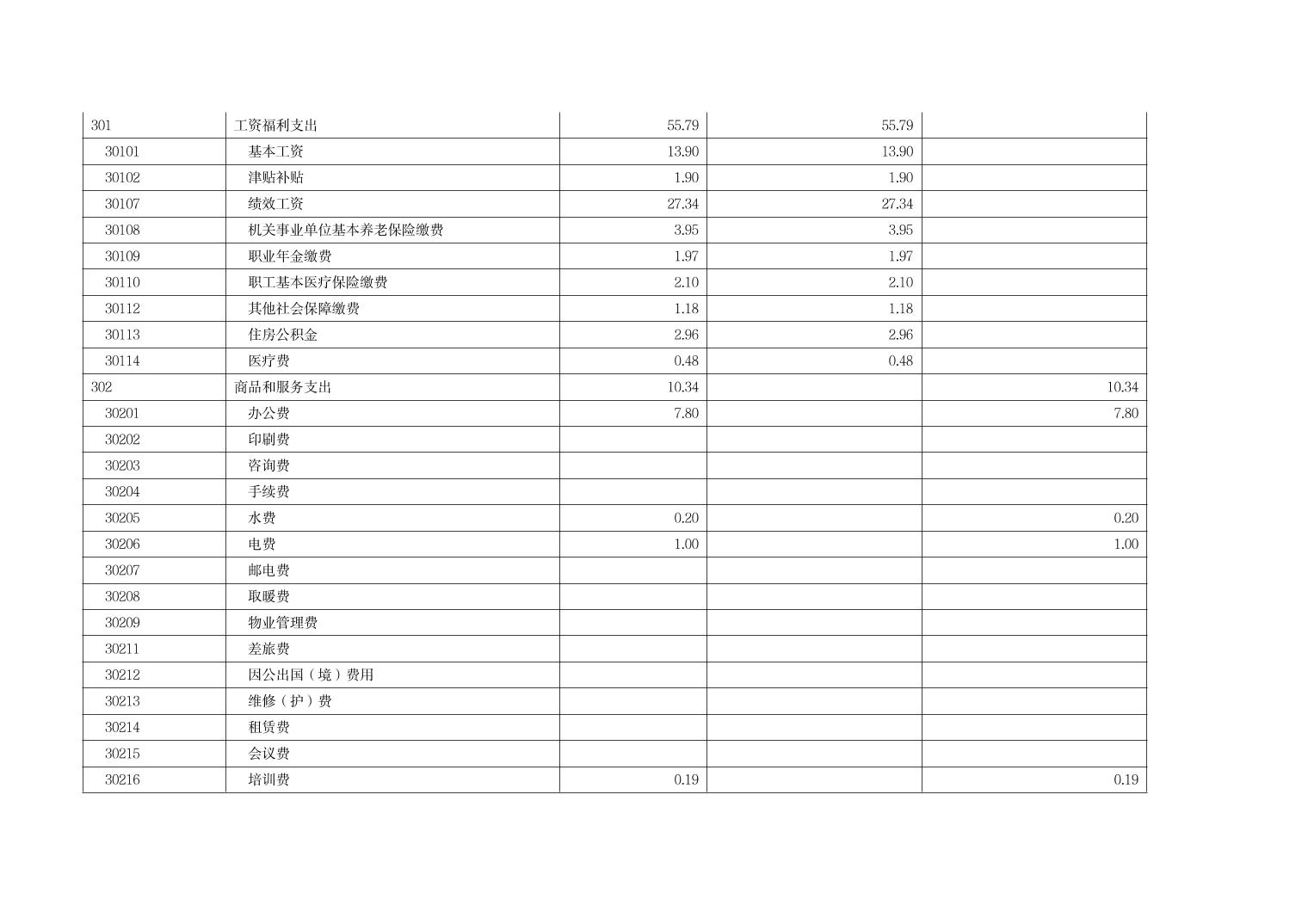 | 301 | 工资福利支出 | 55.79 | 55.79 |  |
|---|---|---|---|---|
| 30101 | 基本工资 | 13.90 | 13.90 |  |
| 30102 | 津贴补贴 | 1.90 | 1.90 |  |
| 30107 | 绩效工资 | 27.34 | 27.34 |  |
| 30108 | 机关事业单位基本养老保险缴费 | 3.95 | 3.95 |  |
| 30109 | 职业年金缴费 | 1.97 | 1.97 |  |
| 30110 | 职工基本医疗保险缴费 | 2.10 | 2.10 |  |
| 30112 | 其他社会保障缴费 | 1.18 | 1.18 |  |
| 30113 | 住房公积金 | 2.96 | 2.96 |  |
| 30114 | 医疗费 | 0.48 | 0.48 |  |
| 302 | 商品和服务支出 | 10.34 |  | 10.34 |
| 30201 | 办公费 | 7.80 |  | 7.80 |
| 30202 | 印刷费 |  |  |  |
| 30203 | 咨询费 |  |  |  |
| 30204 | 手续费 |  |  |  |
| 30205 | 水费 | 0.20 |  | 0.20 |
| 30206 | 电费 | 1.00 |  | 1.00 |
| 30207 | 邮电费 |  |  |  |
| 30208 | 取暖费 |  |  |  |
| 30209 | 物业管理费 |  |  |  |
| 30211 | 差旅费 |  |  |  |
| 30212 | 因公出国（境）费用 |  |  |  |
| 30213 | 维修（护）费 |  |  |  |
| 30214 | 租赁费 |  |  |  |
| 30215 | 会议费 |  |  |  |
| 30216 | 培训费 | 0.19 |  | 0.19 |